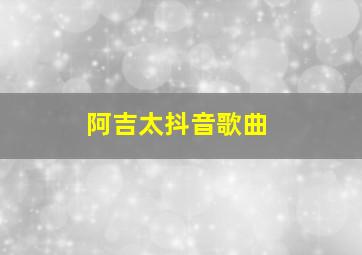 阿吉太抖音歌曲